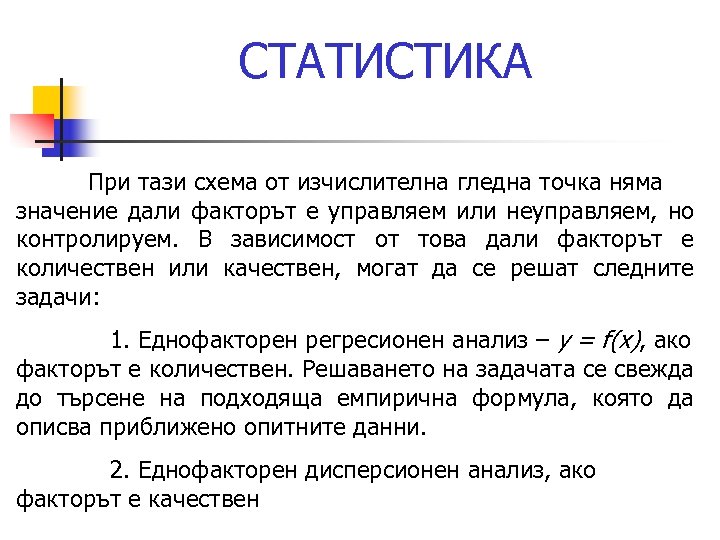 СТАТИСТИКА

При тази схема от изчислителна гледна точка няма значение дали факторът е управляем или неуправляем, но контролируем. В зависимост от това дали факторът е количествен или качествен, могат да се решат следните задачи:

1. Еднофакторен регресионен анализ – $y = f(x)$, ако факторът е количествен. Решаването на задачата се свежда до търсене на подходяща емпирична формула, която да описва приближено опитните данни.

2. Еднофакторен дисперсионен анализ, ако факторът е качествен